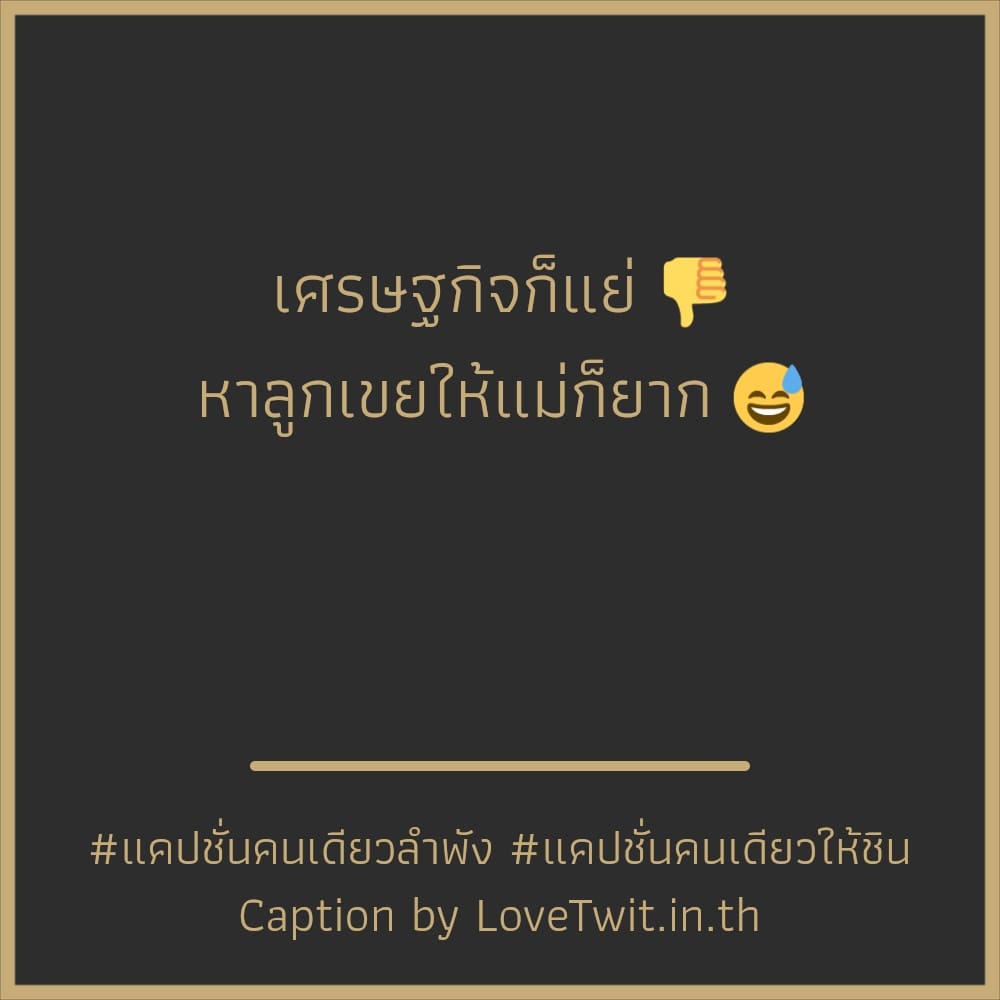 เศรษฐกิจก็แย่ 👎
หาลูกเขยให้แม่ก็ยาก 😅

#แคปชั่นคนเดียวลำพัง #แคปชั่นคนเดียวให้ชิน
Caption by LoveTwit.in.th